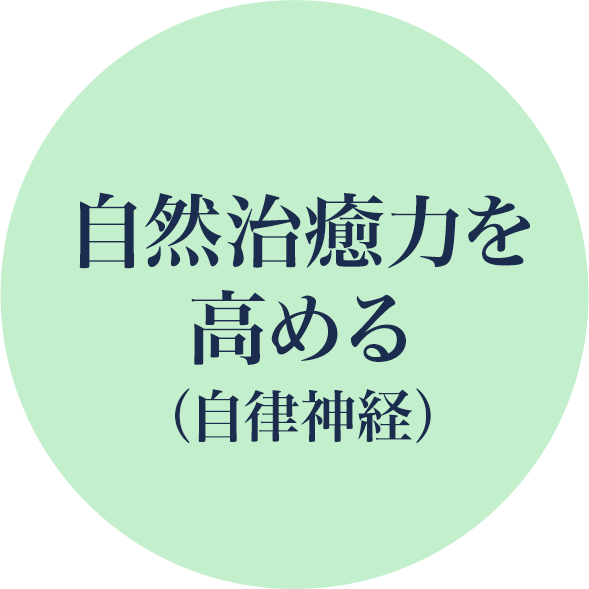 自然治癒力を
高める
（自律神経）